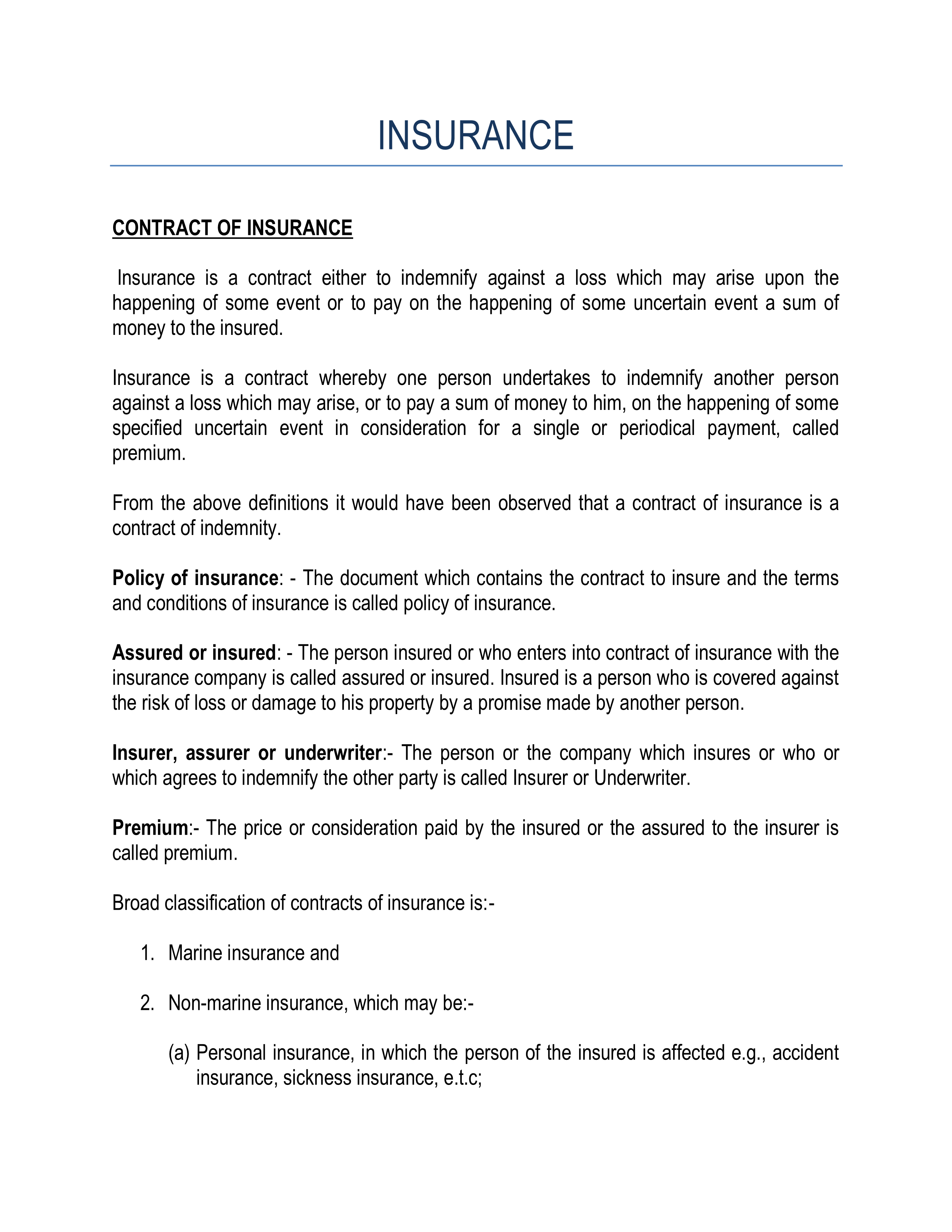 INSURANCE

CONTRACT OF INSURANCE

Insurance is a contract either to indemnify against a loss which may arise upon the happening of some event or to pay on the happening of some uncertain event a sum of money to the insured.

Insurance is a contract whereby one person undertakes to indemnify another person against a loss which may arise, or to pay a sum of money to him, on the happening of some specified uncertain event in consideration for a single or periodical payment, called premium.

From the above definitions it would have been observed that a contract of insurance is a contract of indemnity.

Policy of insurance: - The document which contains the contract to insure and the terms and conditions of insurance is called policy of insurance.

Assured or insured: - The person insured or who enters into contract of insurance with the insurance company is called assured or insured. Insured is a person who is covered against the risk of loss or damage to his property by a promise made by another person.

Insurer, assurer or underwriter:- The person or the company which insures or who or which agrees to indemnify the other party is called Insurer or Underwriter.

Premium:- The price or consideration paid by the insured or the assured to the insurer is called premium.

Broad classification of contracts of insurance is:-

1. Marine insurance and

2. Non-marine insurance, which may be:-

(a) Personal insurance, in which the person of the insured is affected e.g., accident insurance, sickness insurance, e.t.c;